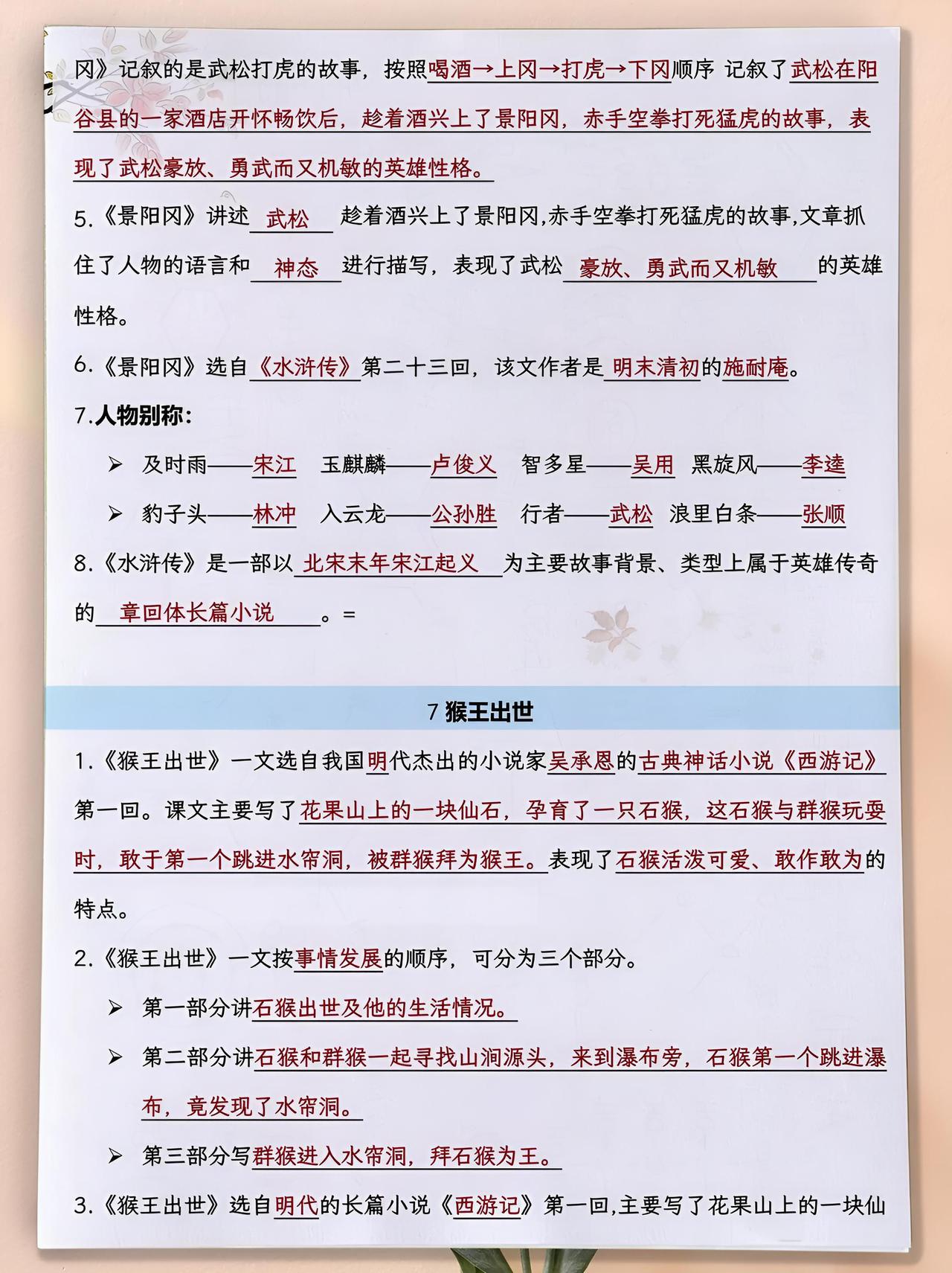 冈》记叙的是武松打虎的故事，按照喝酒→上冈→打虎→下冈顺序 记叙了武松在阳谷县的一家酒店开怀畅饮后，趁着酒兴上了景阳冈，赤手空拳打死猛虎的故事，表现了武松豪放、勇武而又机敏的英雄性格。

5.《景阳冈》讲述武松趁着酒兴上了景阳冈,赤手空拳打死猛虎的故事,文章抓住了人物的语言和神态进行描写，表现了武松豪放、勇武而又机敏的英雄性格。

6.《景阳冈》选自《水浒传》第二十三回，该文作者是明末清初的施耐庵。

7.人物别称：

➢ 及时雨——宋江 玉麒麟——卢俊义 智多星——吴用 黑旋风——李逵

➢ 豹子头——林冲 入云龙——公孙胜 行者——武松 浪里白条——张顺

8.《水浒传》是一部以北宋末年宋江起义为主要故事背景、类型上属于英雄传奇的章回体长篇小说。=

7 猴王出世

1.《猴王出世》一文选自我国明代杰出的小说家吴承恩的古典神话小说《西游记》第一回。课文主要写了花果山上的一块仙石，孕育了一只石猴，这石猴与群猴玩耍时，敢于第一个跳进水帘洞，被群猴拜为猴王。表现了石猴活泼可爱、敢作敢为的特点。

2.《猴王出世》一文按事情发展的顺序，可分为三个部分。

➢ 第一部分讲石猴出世及他的生活情况。

➢ 第二部分讲石猴和群猴一起寻找山涧源头，来到瀑布旁，石猴第一个跳进瀑布，竟发现了水帘洞。

➢ 第三部分写群猴进入水帘洞，拜石猴为王。

3.《猴王出世》选自明代的长篇小说《西游记》第一回,主要写了花果山上的一块仙